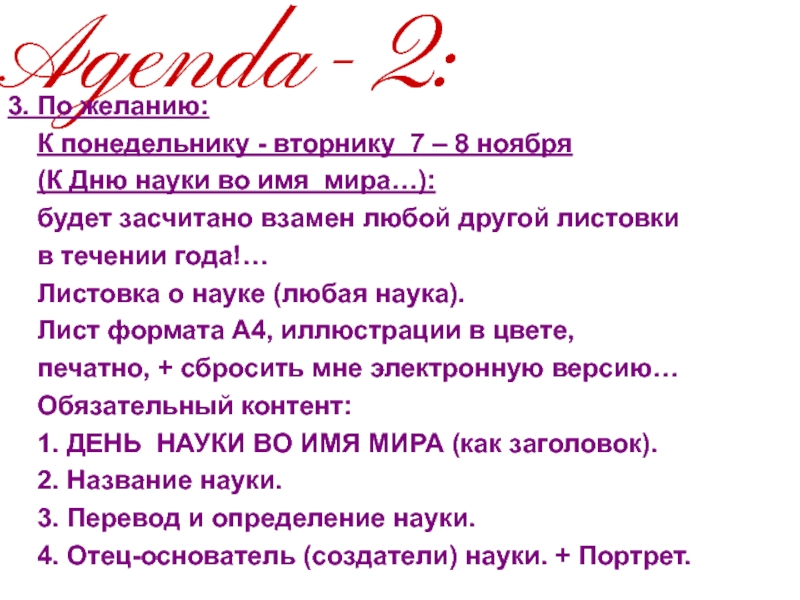 Agenda - 2:

3. По желанию:

К понедельнику - вторнику 7 – 8 ноября

(К Дню науки во имя мира…):

будет засчитано взамен любой другой листовки

в течении года!…

Листовка о науке (любая наука).

Лист формата А4, иллюстрации в цвете,

печатно, + сбросить мне электронную версию…

Обязательный контент:

1. ДЕНЬ НАУКИ ВО ИМЯ МИРА (как заголовок).

2. Название науки.

3. Перевод и определение науки.

4. Отец-основатель (создатели) науки. + Портрет.